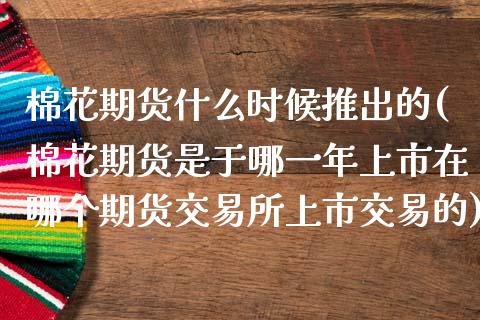 棉花期货什么时候推出的(棉花期货是于哪一年上市在哪个期货交易所上市交易的)